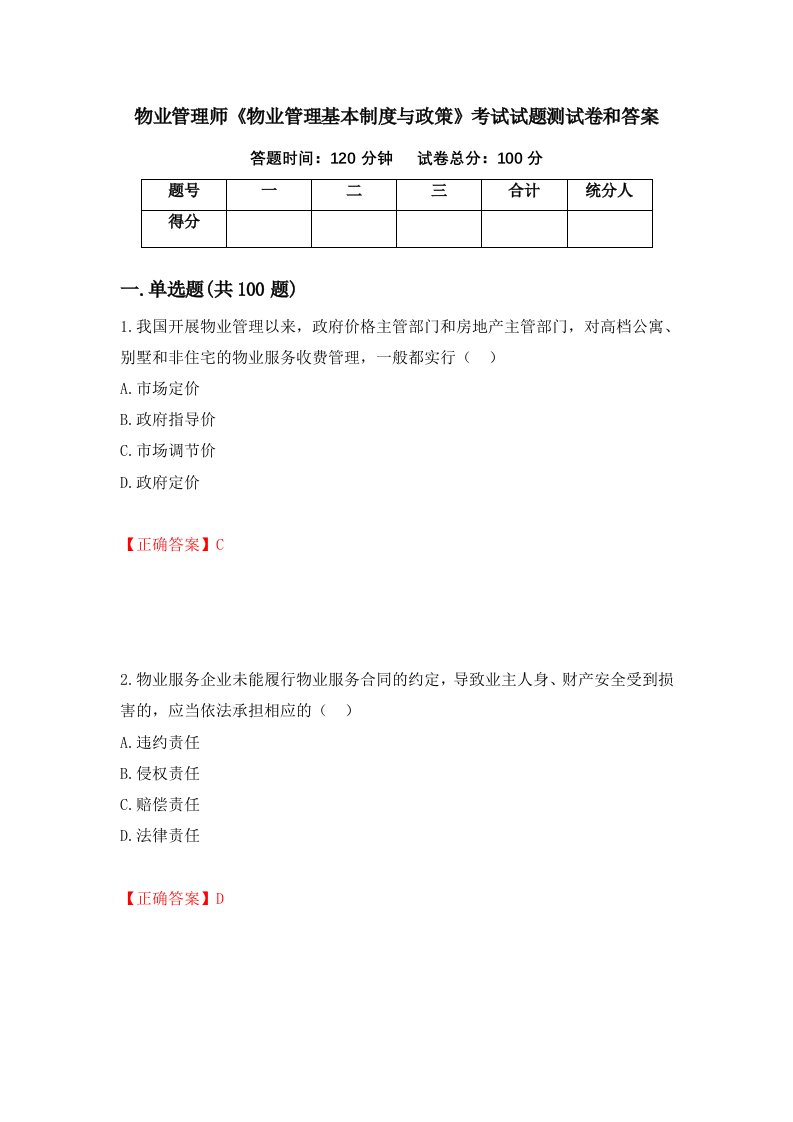 物业管理师《物业管理基本制度与政策》考试试题测试卷和答案

答题时间：120 分钟　　试卷总分：100 分

| 题号 | 一 | 二 | 三 | 合计 | 统分人 |
|---|---|---|---|---|---|
| 得分 | | | | | |

一.单选题(共 100 题)

1.我国开展物业管理以来，政府价格主管部门和房地产主管部门，对高档公寓、别墅和非住宅的物业服务收费管理，一般都实行（　）

A.市场定价

B.政府指导价

C.市场调节价

D.政府定价

【正确答案】C

2.物业服务企业未能履行物业服务合同的约定，导致业主人身、财产安全受到损害的，应当依法承担相应的（　）

A.违约责任

B.侵权责任

C.赔偿责任

D.法律责任

【正确答案】D